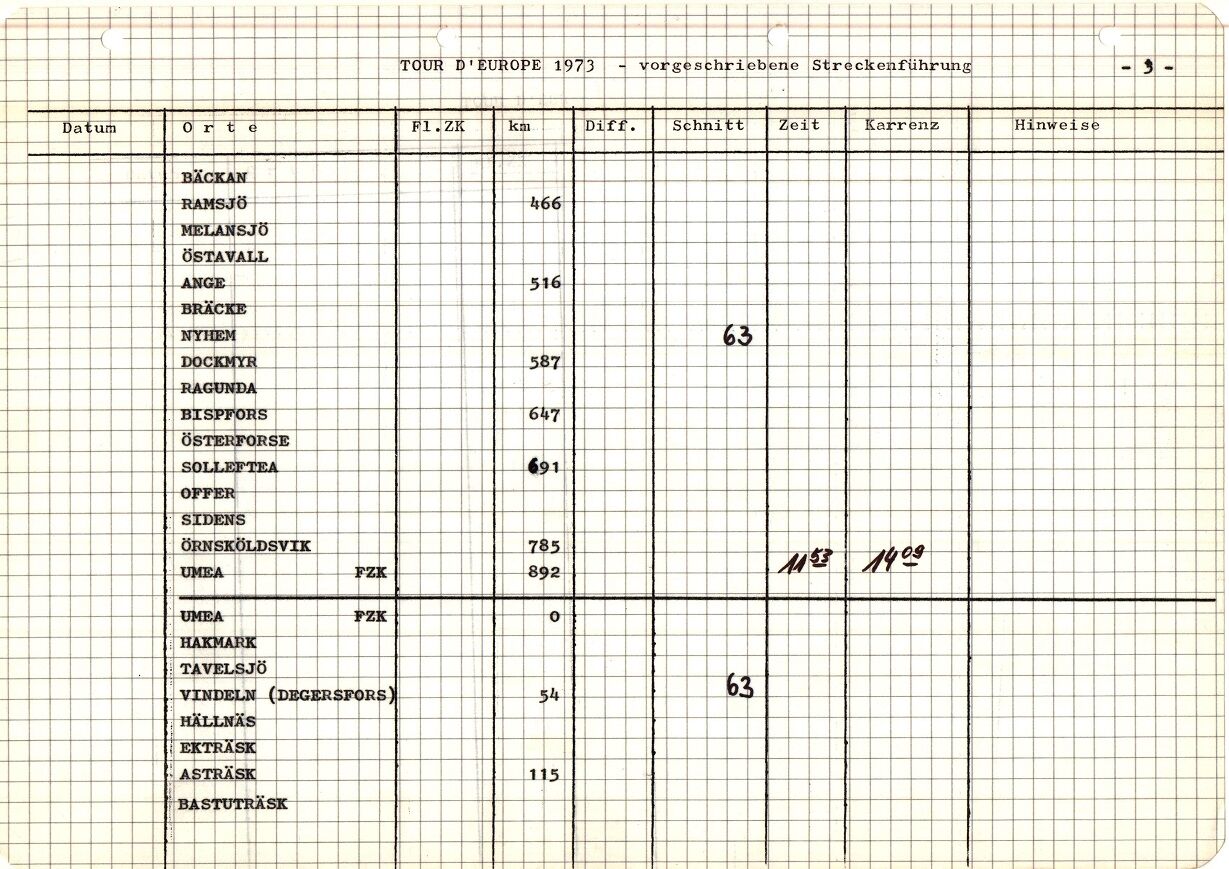 TOUR D'EUROPE 1973 - vorgeschriebene Streckenführung

- 3 -

| Datum | O r t e | Fl.ZK | km | Diff. | Schnitt | Zeit | Karrenz | Hinweise |
|---|---|---|---|---|---|---|---|---|
| | BÄCKAN | | | | | | | |
| | RAMSJÖ | | 466 | | | | | |
| | MELANSJÖ | | | | | | | |
| | ÖSTAVALL | | | | | | | |
| | ANGE | | 516 | | | | | |
| | BRÄCKE | | | | | | | |
| | NYHEM | | | | 63 | | | |
| | DOCKMYR | | 587 | | | | | |
| | RAGUNDA | | | | | | | |
| | BISPFORS | | 647 | | | | | |
| | ÖSTERFORSE | | | | | | | |
| | SOLLEFTEA | | 691 | | | | | |
| | OFFER | | | | | | | |
| | SIDENS | | | | | | | |
| | ÖRNSKÖLDSVIK | | 785 | | | | | |
| | UMEA FZK | | 892 | | | $11^{53}$ | $14^{09}$ | |
| | UMEA FZK | | 0 | | | | | |
| | HAKMARK | | | | | | | |
| | TAVELSJÖ | | | | | | | |
| | VINDELN (DEGERSFORS) | | 54 | | 63 | | | |
| | HÄLLNÄS | | | | | | | |
| | EKTRÄSK | | | | | | | |
| | ASTRÄSK | | 115 | | | | | |
| | BASTUTRÄSK | | | | | | | |